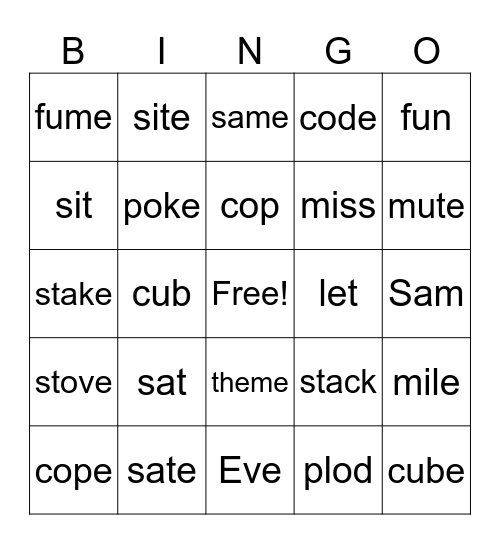 | B | I | N | G | O |
|---|---|---|---|---|
| fume | site | same | code | fun |
| sit | poke | cop | miss | mute |
| stake | cub | Free! | let | Sam |
| stove | sat | theme | stack | mile |
| cope | sate | Eve | plod | cube |